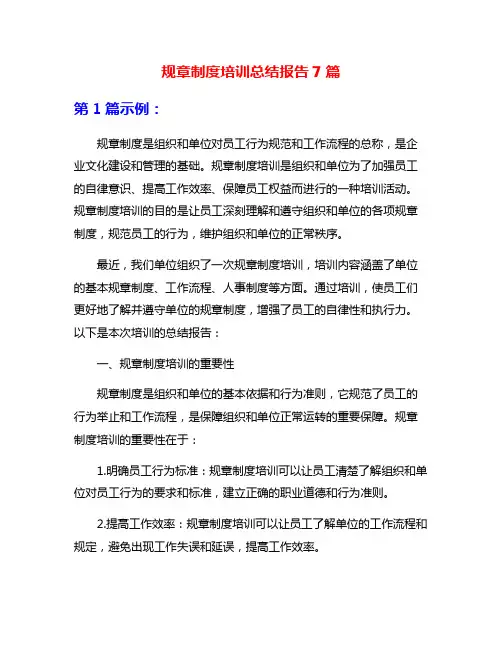 规章制度培训总结报告 7 篇

第 1 篇示例：

规章制度是组织和单位对员工行为规范和工作流程的总称，是企业文化建设和管理的基础。规章制度培训是组织和单位为了加强员工的自律意识、提高工作效率、保障员工权益而进行的一种培训活动。规章制度培训的目的是让员工深刻理解和遵守组织和单位的各项规章制度，规范员工的行为，维护组织和单位的正常秩序。

最近，我们单位组织了一次规章制度培训，培训内容涵盖了单位的基本规章制度、工作流程、人事制度等方面。通过培训，使员工们更好地了解并遵守单位的规章制度，增强了员工的自律性和执行力。以下是本次培训的总结报告：

一、规章制度培训的重要性

规章制度是组织和单位的基本依据和行为准则，它规范了员工的行为举止和工作流程，是保障组织和单位正常运转的重要保障。规章制度培训的重要性在于：

1.明确员工行为标准：规章制度培训可以让员工清楚了解组织和单位对员工行为的要求和标准，建立正确的职业道德和行为准则。

2.提高工作效率：规章制度培训可以让员工了解单位的工作流程和规定，避免出现工作失误和延误，提高工作效率。